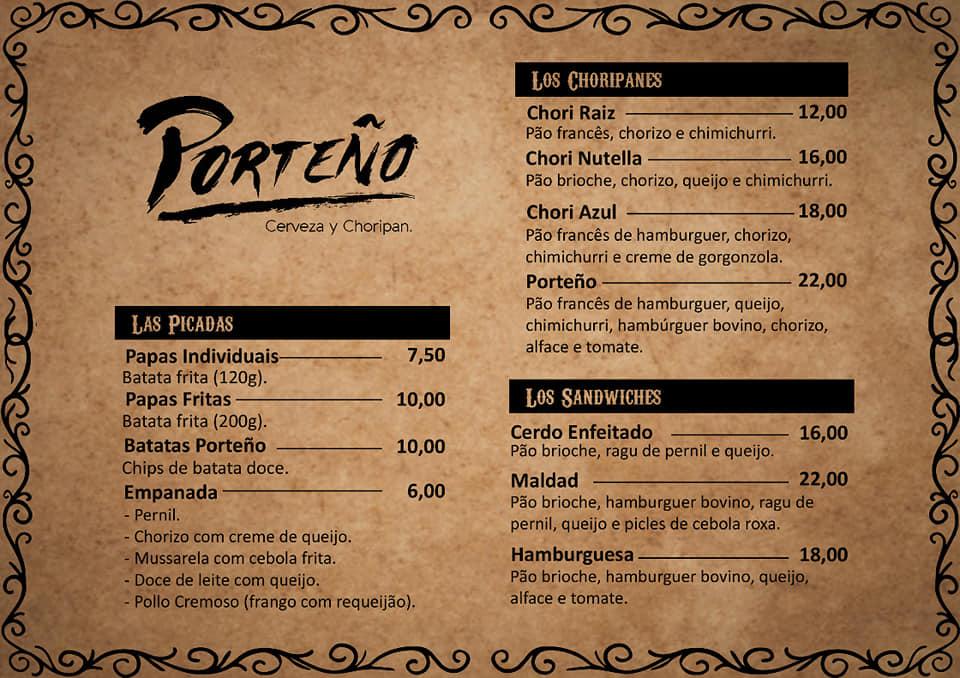 PORTEÑO
Cerveza y Choripan.

LAS PICADAS

Papas Individuais 7,50
Batata frita (120g).

Papas Fritas 10,00
Batata frita (200g).

Batatas Porteño 10,00
Chips de batata doce.

Empanada 6,00
- Pernil.
- Chorizo com creme de queijo.
- Mussarela com cebola frita.
- Doce de leite com queijo.
- Pollo Cremoso (frango com requeijão).

LOS CHORIPANES

Chori Raiz 12,00
Pão francês, chorizo e chimichurri.

Chori Nutella 16,00
Pão brioche, chorizo, queijo e chimichurri.

Chori Azul 18,00
Pão francês de hamburguer, chorizo, chimichurri e creme de gorgonzola.

Porteño 22,00
Pão francês de hamburguer, queijo, chimichurri, hambúrguer bovino, chorizo, alface e tomate.

LOS SANDWICHES

Cerdo Enfeitado 16,00
Pão brioche, ragu de pernil e queijo.

Maldad 22,00
Pão brioche, hamburguer bovino, ragu de pernil, queijo e picles de cebola roxa.

Hamburguesa 18,00
Pão brioche, hamburguer bovino, queijo, alface e tomate.